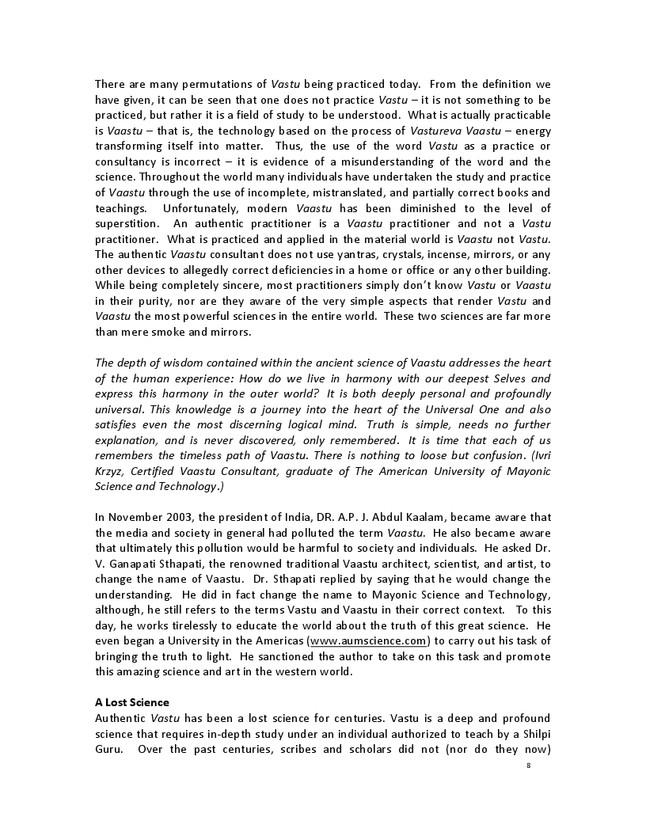 There are many permutations of Vastu being practiced today. From the definition we have given, it can be seen that one does not practice Vastu – it is not something to be practiced, but rather it is a field of study to be understood. What is actually practicable is Vaastu – that is, the technology based on the process of Vastureva Vaastu – energy transforming itself into matter. Thus, the use of the word Vastu as a practice or consultancy is incorrect – it is evidence of a misunderstanding of the word and the science. Throughout the world many individuals have undertaken the study and practice of Vaastu through the use of incomplete, mistranslated, and partially correct books and teachings. Unfortunately, modern Vaastu has been diminished to the level of superstition. An authentic practitioner is a Vaastu practitioner and not a Vastu practitioner. What is practiced and applied in the material world is Vaastu not Vastu. The authentic Vaastu consultant does not use yantras, crystals, incense, mirrors, or any other devices to allegedly correct deficiencies in a home or office or any other building. While being completely sincere, most practitioners simply don't know Vastu or Vaastu in their purity, nor are they aware of the very simple aspects that render Vastu and Vaastu the most powerful sciences in the entire world. These two sciences are far more than mere smoke and mirrors.

The depth of wisdom contained within the ancient science of Vaastu addresses the heart of the human experience: How do we live in harmony with our deepest Selves and express this harmony in the outer world? It is both deeply personal and profoundly universal. This knowledge is a journey into the heart of the Universal One and also satisfies even the most discerning logical mind. Truth is simple, needs no further explanation, and is never discovered, only remembered. It is time that each of us remembers the timeless path of Vaastu. There is nothing to loose but confusion. (Ivri Krzyz, Certified Vaastu Consultant, graduate of The American University of Mayonic Science and Technology.)

In November 2003, the president of India, DR. A.P. J. Abdul Kaalam, became aware that the media and society in general had polluted the term Vaastu. He also became aware that ultimately this pollution would be harmful to society and individuals. He asked Dr. V. Ganapati Sthapati, the renowned traditional Vaastu architect, scientist, and artist, to change the name of Vaastu. Dr. Sthapati replied by saying that he would change the understanding. He did in fact change the name to Mayonic Science and Technology, although, he still refers to the terms Vastu and Vaastu in their correct context. To this day, he works tirelessly to educate the world about the truth of this great science. He even began a University in the Americas (www.aumscience.com) to carry out his task of bringing the truth to light. He sanctioned the author to take on this task and promote this amazing science and art in the western world.

A Lost Science
Authentic Vastu has been a lost science for centuries. Vastu is a deep and profound science that requires in-depth study under an individual authorized to teach by a Shilpi Guru. Over the past centuries, scribes and scholars did not (nor do they now)

8